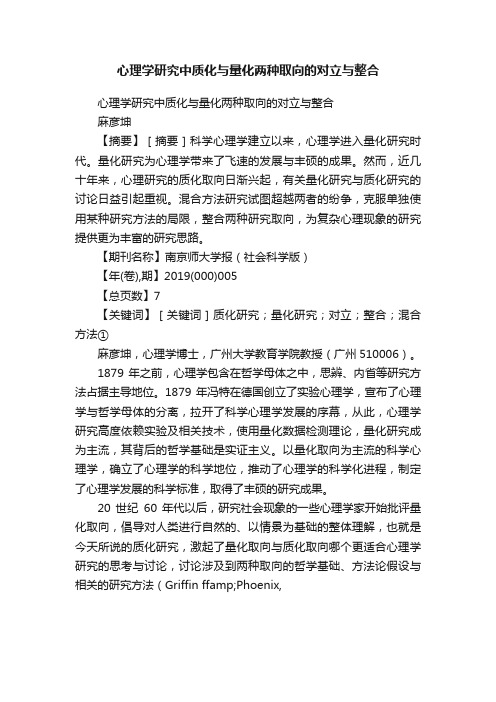 心理学研究中质化与量化两种取向的对立与整合

心理学研究中质化与量化两种取向的对立与整合
麻彦坤

【摘要】［摘要］科学心理学建立以来，心理学进入量化研究时代。量化研究为心理学带来了飞速的发展与丰硕的成果。然而，近几十年来，心理研究的质化取向日渐兴起，有关量化研究与质化研究的讨论日益引起重视。混合方法研究试图超越两者的纷争，克服单独使用某种研究方法的局限，整合两种研究取向，为复杂心理现象的研究提供更为丰富的研究思路。

【期刊名称】南京师大学报（社会科学版）

【年(卷),期】2019(000)005

【总页数】7

【关键词】［关键词］质化研究；量化研究；对立；整合；混合方法①

麻彦坤，心理学博士，广州大学教育学院教授（广州 510006）。

1879 年之前，心理学包含在哲学母体之中，思辨、内省等研究方法占据主导地位。1879 年冯特在德国创立了实验心理学，宣布了心理学与哲学母体的分离，拉开了科学心理学发展的序幕，从此，心理学研究高度依赖实验及相关技术，使用量化数据检测理论，量化研究成为主流，其背后的哲学基础是实证主义。以量化取向为主流的科学心理学，确立了心理学的科学地位，推动了心理学的科学化进程，制定了心理学发展的科学标准，取得了丰硕的研究成果。

20 世纪 60 年代以后，研究社会现象的一些心理学家开始批评量化取向，倡导对人类进行自然的、以情景为基础的整体理解，也就是今天所说的质化研究，激起了量化取向与质化取向哪个更适合心理学研究的思考与讨论，讨论涉及到两种取向的哲学基础、方法论假设与相关的研究方法（Griffin ffamp;Phoenix,